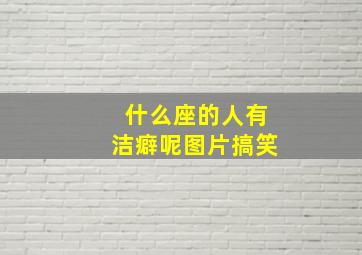 什么座的人有
洁癖呢图片搞笑